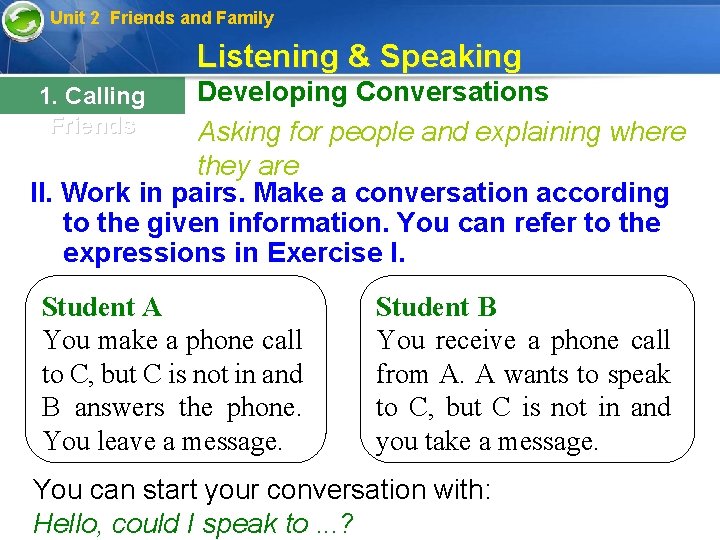 Unit 2 Friends and Family

Listening & Speaking

1. Calling Friends

Developing Conversations

Asking for people and explaining where they are

II. Work in pairs. Make a conversation according to the given information. You can refer to the expressions in Exercise I.

Student A
You make a phone call to C, but C is not in and B answers the phone. You leave a message.

Student B
You receive a phone call from A. A wants to speak to C, but C is not in and you take a message.

You can start your conversation with:
Hello, could I speak to ...?